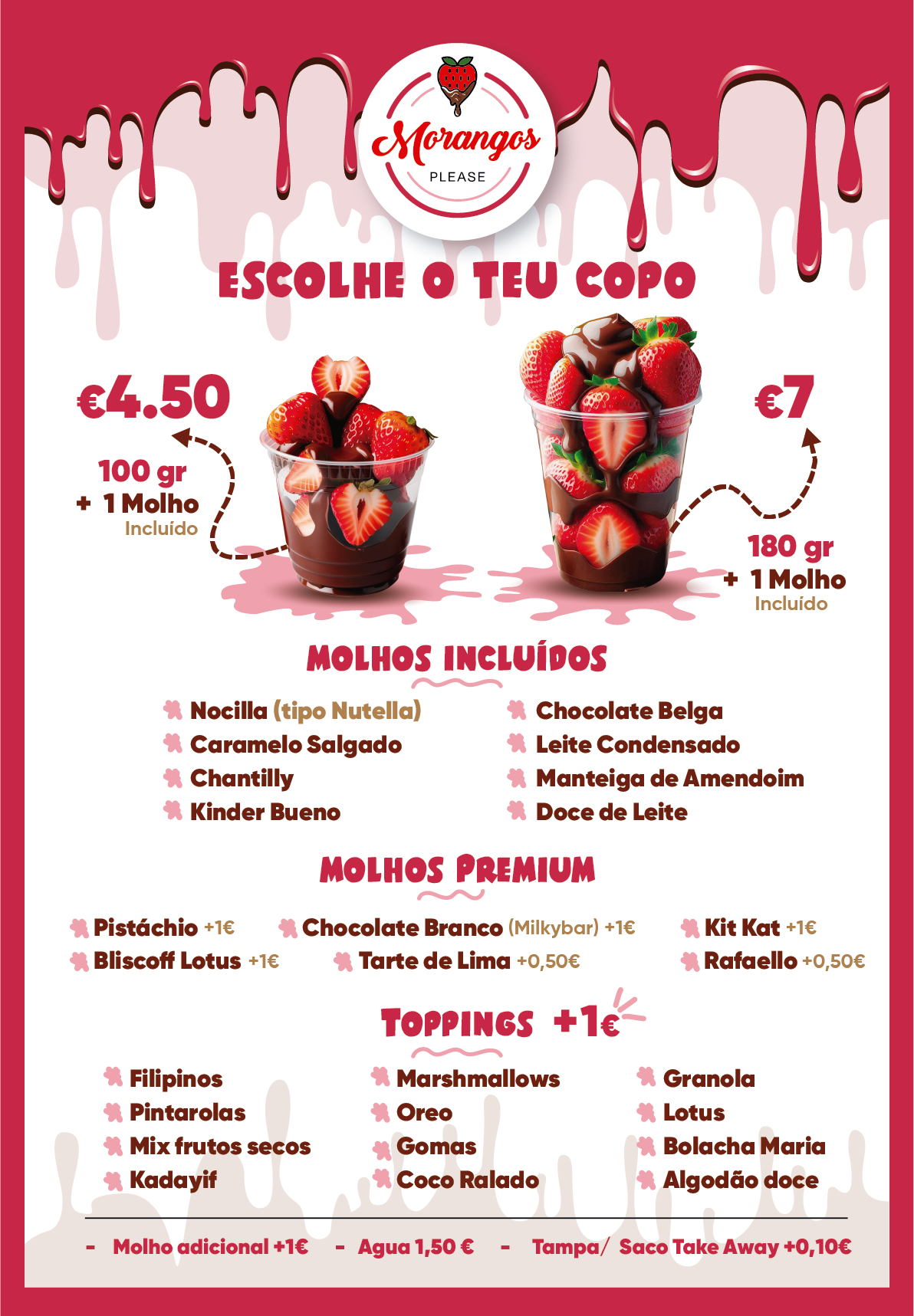 Morangos
PLEASE

ESCOLHE O TEU COPO

€4.50
100 gr
+ 1 Molho
Incluído

€7
180 gr
+ 1 Molho
Incluído

MOLHOS INCLUÍDOS

Nocilla (tipo Nutella)
Caramelo Salgado
Chantilly
Kinder Bueno

Chocolate Belga
Leite Condensado
Manteiga de Amendoim
Doce de Leite

MOLHOS PREMIUM

Pistáchio +1€
Bliscoff Lotus +1€
Chocolate Branco (Milkybar) +1€
Tarte de Lima +0,50€
Kit Kat +1€
Rafaello +0,50€

TOPPINGS +1€

Filipinos
Pintarolas
Mix frutos secos
Kadayif

Marshmallows
Oreo
Gomas
Coco Ralado

Granola
Lotus
Bolacha Maria
Algodão doce

- Molho adicional +1€ - Agua 1,50 € - Tampa/ Saco Take Away +0,10€